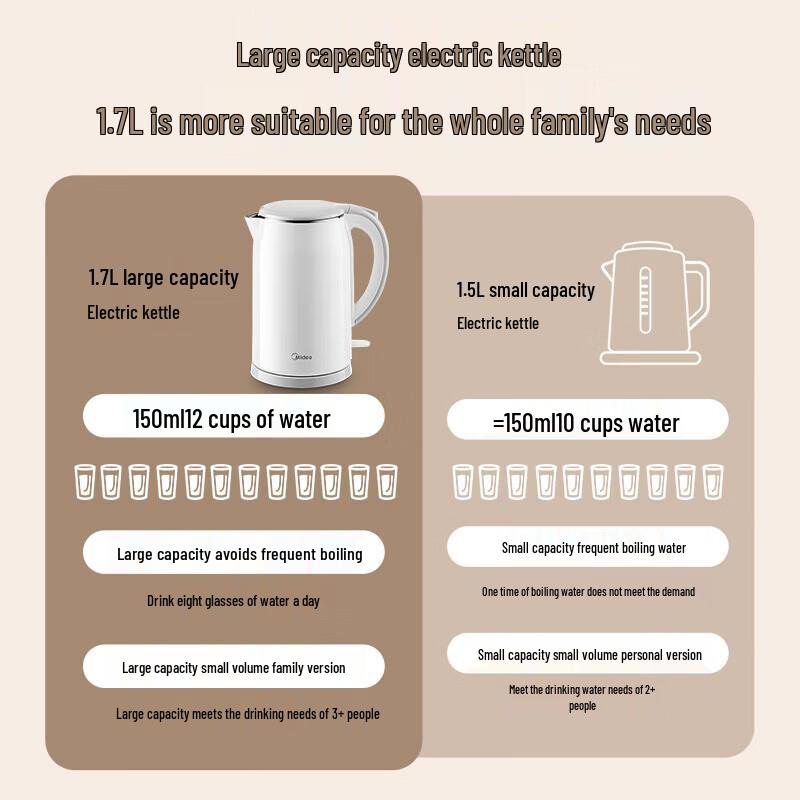 Large capacity electric kettle

1.7L is more suitable for the whole family's needs

1.7L large capacity

Electric kettle

Midea

150ml12 cups of water

Large capacity avoids frequent boiling

Drink eight glasses of water a day

Large capacity small volume family version

Large capacity meets the drinking needs of 3+ people

1.5L small capacity

Electric kettle

=150ml10 cups water

Small capacity frequent boiling water

One time of boiling water does not meet the demand

Small capacity small volume personal version

Meet the drinking water needs of 2+ people